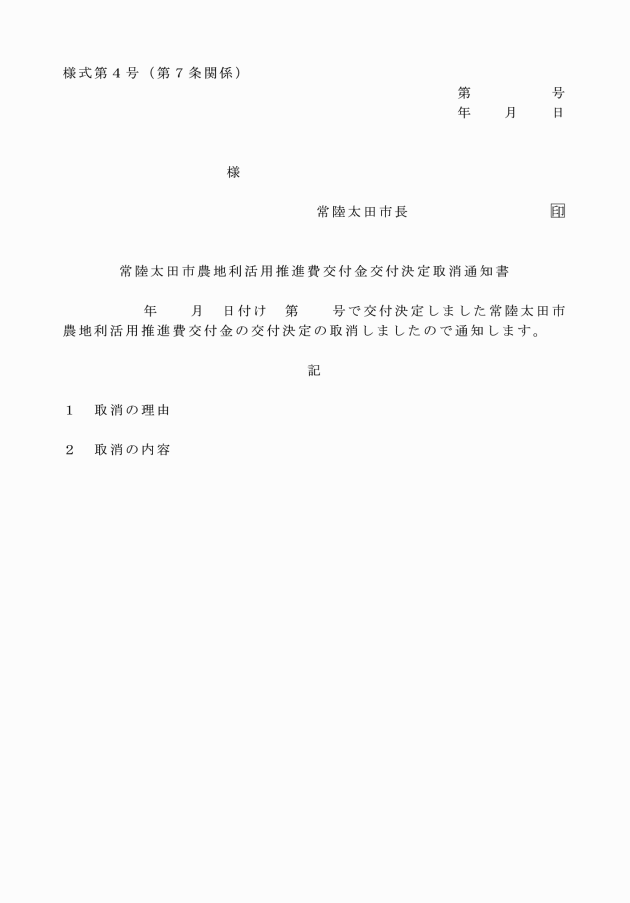 様式第４号（第７条関係）

第　　　号
年　　月　　日

様

常陸太田市長　　　　　　印

常陸太田市農地利活用推進費交付金交付決定取消通知書

年　　月　　日付け　第　　号で交付決定しました常陸太田市農地利活用推進費交付金の交付決定の取消しましたので通知します。

記

１　取消の理由

２　取消の内容